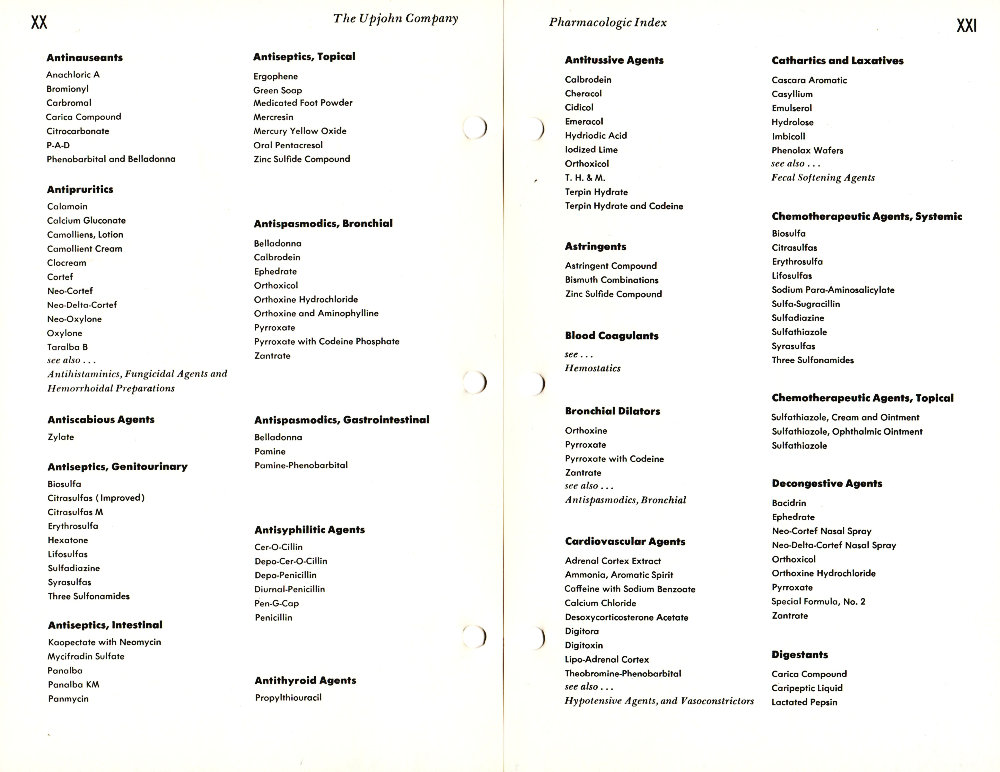 XX

The Upjohn Company

Antinauseants
Anachloric A
Bromionyl
Carbromal
Carica Compound
Citrocarbonate
P-A-D
Phenobarbital and Belladonna

Antipruritics
Calamoin
Calcium Gluconate
Camolliens, Lotion
Camollient Cream
Clocream
Cortef
Neo-Cortef
Neo-Delta-Cortef
Neo-Oxylone
Oxylone
Taralba B
see also . . .
Antihistaminics, Fungicidal Agents and Hemorrhoidal Preparations

Antiscabious Agents
Zylate

Antiseptics, Genitourinary
Biosulfa
Citrasulfas (Improved)
Citrasulfas M
Erythrosulfa
Hexatone
Lifosulfas
Sulfadiazine
Syrasulfas
Three Sulfonamides

Antiseptics, Intestinal
Kaopectate with Neomycin
Mycifradin Sulfate
Panalba
Panalba KM
Panmycin

Antiseptics, Topical
Ergophene
Green Soap
Medicated Foot Powder
Mercresin
Mercury Yellow Oxide
Oral Pentacresol
Zinc Sulfide Compound

Antispasmodics, Bronchial
Belladonna
Calbrodein
Ephedrate
Orthoxicol
Orthoxine Hydrochloride
Orthoxine and Aminophylline
Pyrroxate
Pyrroxate with Codeine Phosphate
Zontrate

Antispasmodics, Gastrointestinal
Belladonna
Pamine
Pamine-Phenobarbital

Antisyphilitic Agents
Cer-O-Cillin
Depo-Cer-O-Cillin
Depo-Penicillin
Diurnal-Penicillin
Pen-G-Cap
Penicillin

Antithyroid Agents
Propylthiouracil

Pharmacologic Index

XXI

Antitussive Agents
Calbrodein
Cheracol
Cidicol
Emeracol
Hydriodic Acid
Iodized Lime
Orthoxicol
T. H. & M.
Terpin Hydrate
Terpin Hydrate and Codeine

Astringents
Astringent Compound
Bismuth Combinations
Zinc Sulfide Compound

Blood Coagulants
see . . .
Hemostatics

Bronchial Dilators
Orthoxine
Pyrroxate
Pyrroxate with Codeine
Zontrate
see also . . .
Antispasmodics, Bronchial

Cardiovascular Agents
Adrenal Cortex Extract
Ammonia, Aromatic Spirit
Caffeine with Sodium Benzoate
Calcium Chloride
Desoxycorticosterone Acetate
Digitora
Digitoxin
Lipo-Adrenal Cortex
Theobromine-Phenobarbital
see also . . .
Hypotensive Agents, and Vasoconstrictors

Cathartics and Laxatives
Cascara Aromatic
Casyllium
Emulserol
Hydrolose
Imbicoll
Phenolax Wafers
see also . . .
Fecal Softening Agents

Chemotherapeutic Agents, Systemic
Biosulfa
Citrasulfas
Erythrosulfa
Lifosulfas
Sodium Para-Aminosalicylate
Sulfa-Sugracillin
Sulfadiazine
Sulfathiazole
Syrasulfas
Three Sulfonamides

Chemotherapeutic Agents, Topical
Sulfathiazole, Cream and Ointment
Sulfathiazole, Ophthalmic Ointment
Sulfathiazole

Decongestive Agents
Bacidrin
Ephedrate
Neo-Cortef Nasal Spray
Neo-Delta-Cortef Nasal Spray
Orthoxicol
Orthoxine Hydrochloride
Pyrroxate
Special Formula, No. 2
Zontrate

Digestants
Carica Compound
Caripeptic Liquid
Lactated Pepsin